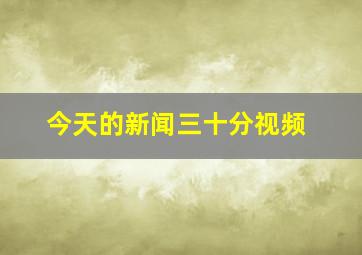 今天的新闻三十分视频